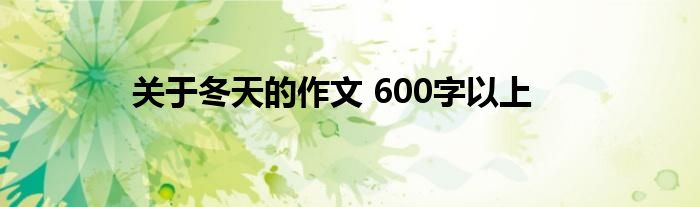 关于冬天的作文 600字以上